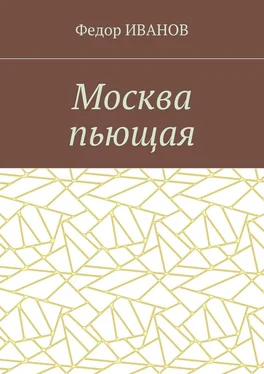 Федор ИВАНОВ

Москва пьющая